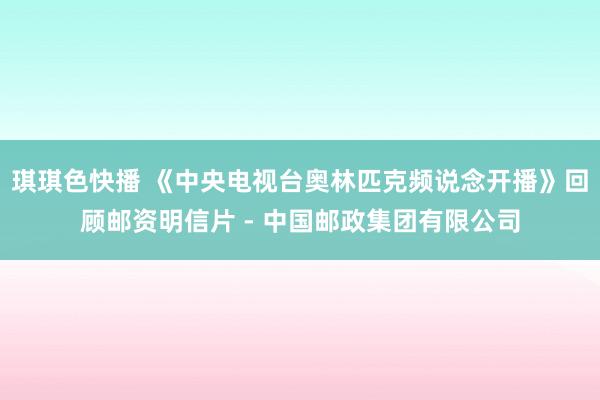 琪琪色快播 《中央电视台奥林匹克频说念开播》回顾邮资明信片 - 中国邮政集团有限公司